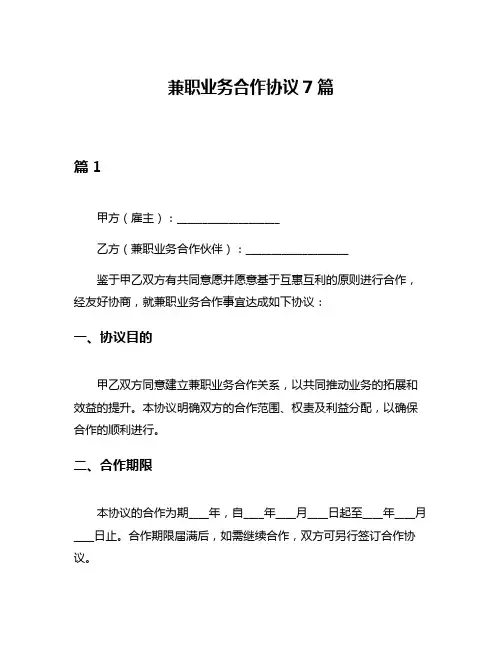 兼职业务合作协议 7 篇

篇 1

甲方（雇主）：__________________

乙方（兼职业务合作伙伴）：__________________

鉴于甲乙双方有共同意愿并愿意基于互惠互利的原则进行合作，经友好协商，就兼职业务合作事宜达成如下协议：

一、协议目的

甲乙双方同意建立兼职业务合作关系，以共同推动业务的拓展和效益的提升。本协议明确双方的合作范围、权责及利益分配，以确保合作的顺利进行。

二、合作期限

本协议的合作为期___年，自___年___月___日起至___年___月___日止。合作期限届满后，如需继续合作，双方可另行签订合作协议。